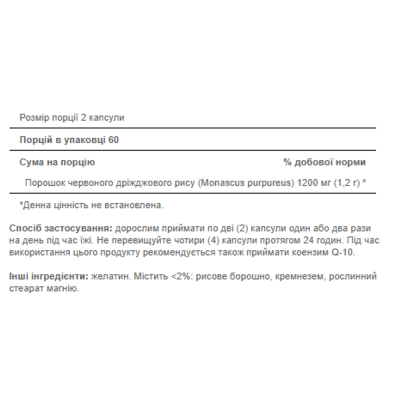 Розмір порції 2 капсули

Порцій в упаковці 60

| Сума на порцію | % добової норми |
|---|---|
| Порошок червоного дріжджового рису (Monascus purpureus) 1200 мг (1,2 г) | * |

*Денна цінність не встановлена.

Спосіб застосування: дорослим приймати по дві (2) капсули один або два рази на день під час їжі. Не перевищуйте чотири (4) капсули протягом 24 годин. Під час використання цього продукту рекомендується також приймати коензим Q-10.

Інші інгредієнти: желатин. Містить <2%: рисове борошно, кремнезем, рослинний стеарат магнію.